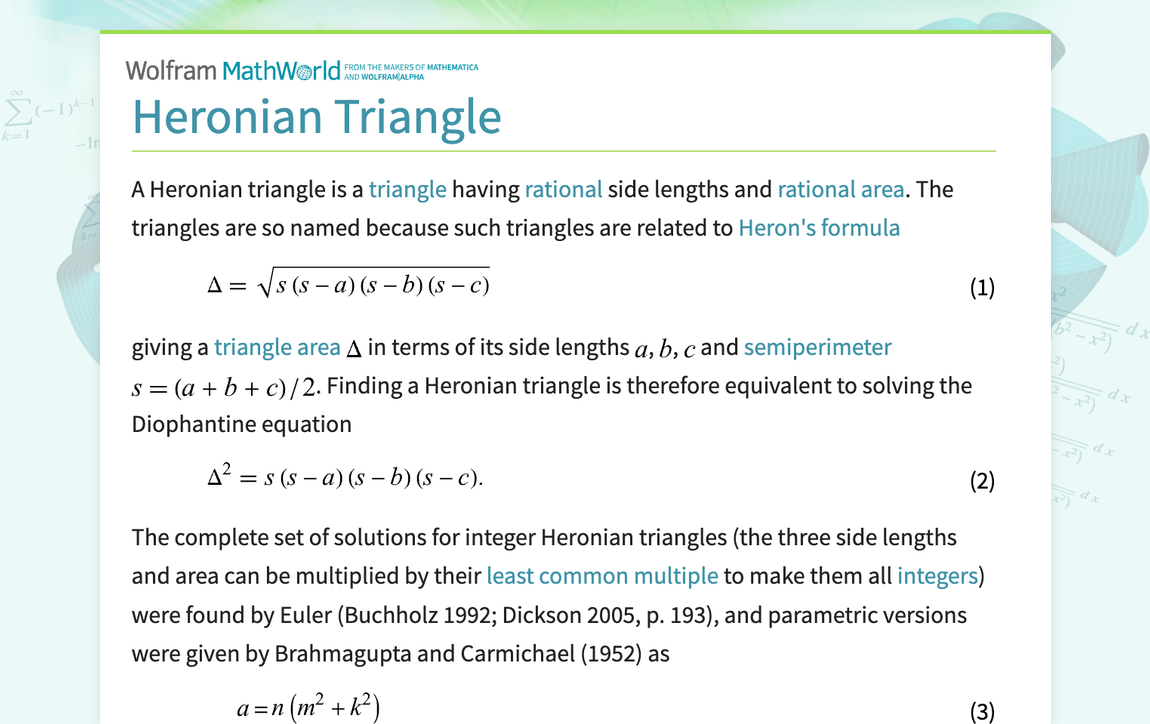 Wolfram MathWorld FROM THE MAKERS OF MATHEMATICA AND WOLFRAM|ALPHA

Heronian Triangle

A Heronian triangle is a triangle having rational side lengths and rational area. The triangles are so named because such triangles are related to Heron's formula

$\Delta = \sqrt{s(s-a)(s-b)(s-c)}$ (1)

giving a triangle area $\Delta$ in terms of its side lengths $a, b, c$ and semiperimeter $s = (a+b+c)/2$. Finding a Heronian triangle is therefore equivalent to solving the Diophantine equation

$\Delta^2 = s(s-a)(s-b)(s-c).$ (2)

The complete set of solutions for integer Heronian triangles (the three side lengths and area can be multiplied by their least common multiple to make them all integers) were found by Euler (Buchholz 1992; Dickson 2005, p. 193), and parametric versions were given by Brahmagupta and Carmichael (1952) as

$a = n(m^2 + k^2)$ (3)